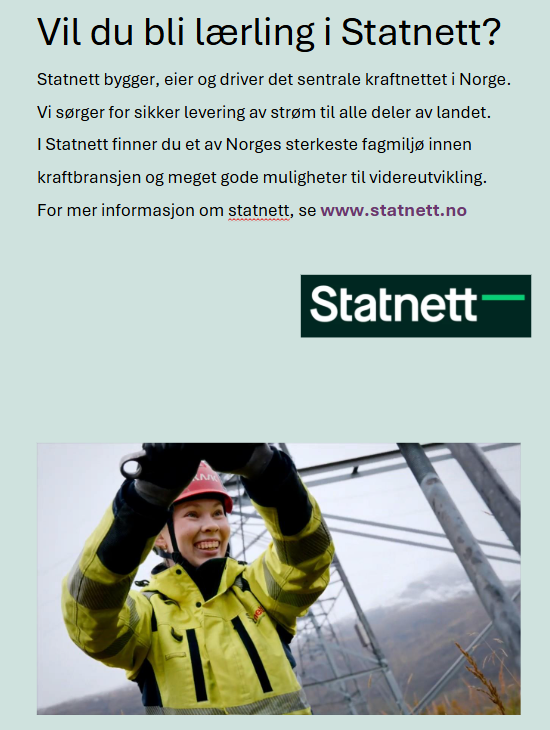 Vil du bli lærling i Statnett?

Statnett bygger, eier og driver det sentrale kraftnettet i Norge.

Vi sørger for sikker levering av strøm til alle deler av landet.

I Statnett finner du et av Norges sterkeste fagmiljø innen kraftbransjen og meget gode muligheter til videreutvikling.

For mer informasjon om statnett, se www.statnett.no

Statnett